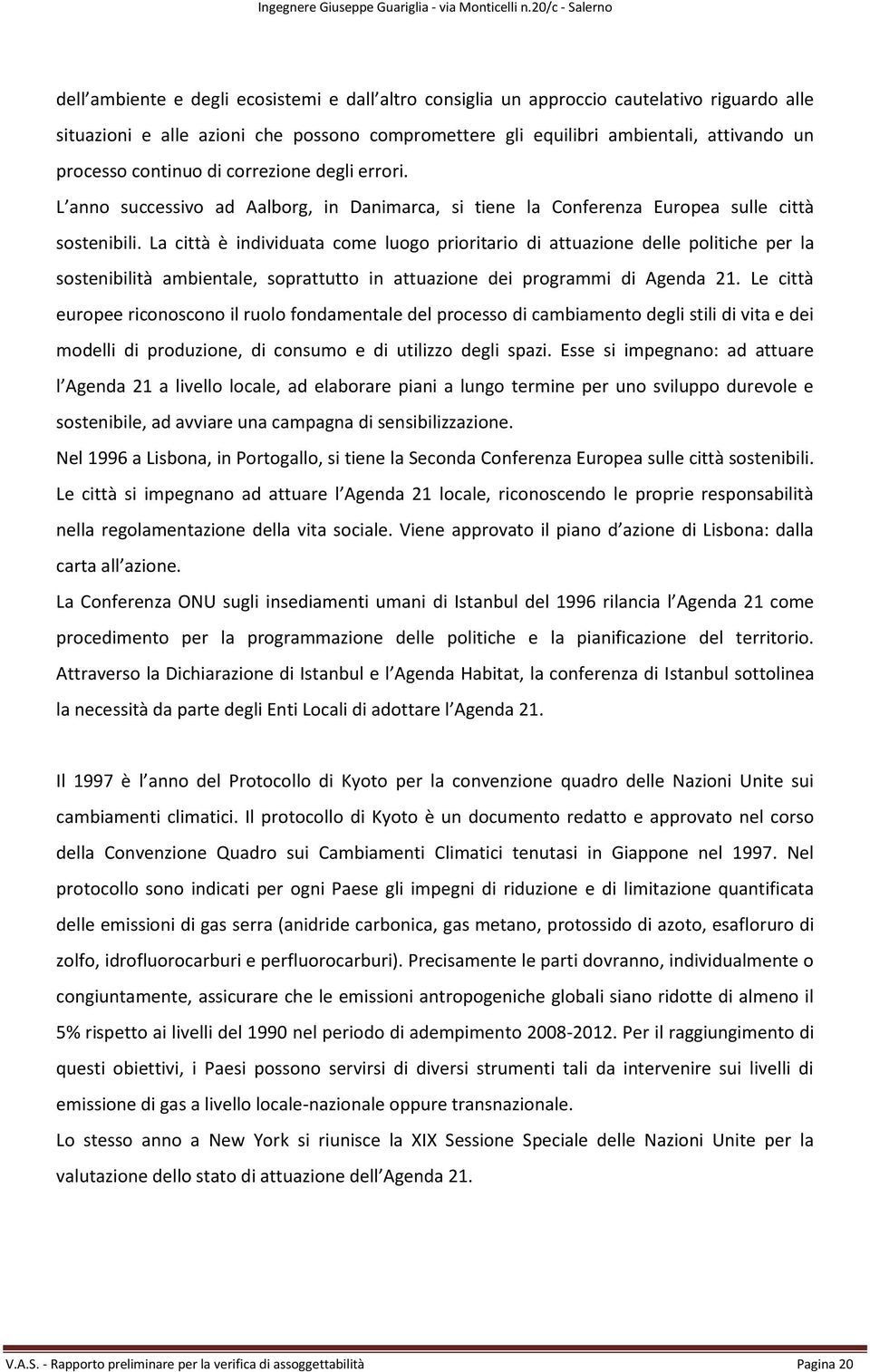 Ingegnere Giuseppe Guariglia - via Monticelli n.20/c - Salerno

dell ambiente e degli ecosistemi e dall altro consiglia un approccio cautelativo riguardo alle situazioni e alle azioni che possono compromettere gli equilibri ambientali, attivando un processo continuo di correzione degli errori.

L anno successivo ad Aalborg, in Danimarca, si tiene la Conferenza Europea sulle città sostenibili. La città è individuata come luogo prioritario di attuazione delle politiche per la sostenibilità ambientale, soprattutto in attuazione dei programmi di Agenda 21. Le città europee riconoscono il ruolo fondamentale del processo di cambiamento degli stili di vita e dei modelli di produzione, di consumo e di utilizzo degli spazi. Esse si impegnano: ad attuare l Agenda 21 a livello locale, ad elaborare piani a lungo termine per uno sviluppo durevole e sostenibile, ad avviare una campagna di sensibilizzazione.

Nel 1996 a Lisbona, in Portogallo, si tiene la Seconda Conferenza Europea sulle città sostenibili. Le città si impegnano ad attuare l Agenda 21 locale, riconoscendo le proprie responsabilità nella regolamentazione della vita sociale. Viene approvato il piano d azione di Lisbona: dalla carta all azione.

La Conferenza ONU sugli insediamenti umani di Istanbul del 1996 rilancia l Agenda 21 come procedimento per la programmazione delle politiche e la pianificazione del territorio. Attraverso la Dichiarazione di Istanbul e l Agenda Habitat, la conferenza di Istanbul sottolinea la necessità da parte degli Enti Locali di adottare l Agenda 21.

Il 1997 è l anno del Protocollo di Kyoto per la convenzione quadro delle Nazioni Unite sui cambiamenti climatici. Il protocollo di Kyoto è un documento redatto e approvato nel corso della Convenzione Quadro sui Cambiamenti Climatici tenutasi in Giappone nel 1997. Nel protocollo sono indicati per ogni Paese gli impegni di riduzione e di limitazione quantificata delle emissioni di gas serra (anidride carbonica, gas metano, protossido di azoto, esafloruro di zolfo, idrofluorocarburi e perfluorocarburi). Precisamente le parti dovranno, individualmente o congiuntamente, assicurare che le emissioni antropogeniche globali siano ridotte di almeno il 5% rispetto ai livelli del 1990 nel periodo di adempimento 2008-2012. Per il raggiungimento di questi obiettivi, i Paesi possono servirsi di diversi strumenti tali da intervenire sui livelli di emissione di gas a livello locale-nazionale oppure transnazionale.

Lo stesso anno a New York si riunisce la XIX Sessione Speciale delle Nazioni Unite per la valutazione dello stato di attuazione dell Agenda 21.

V.A.S. - Rapporto preliminare per la verifica di assoggettabilità Pagina 20